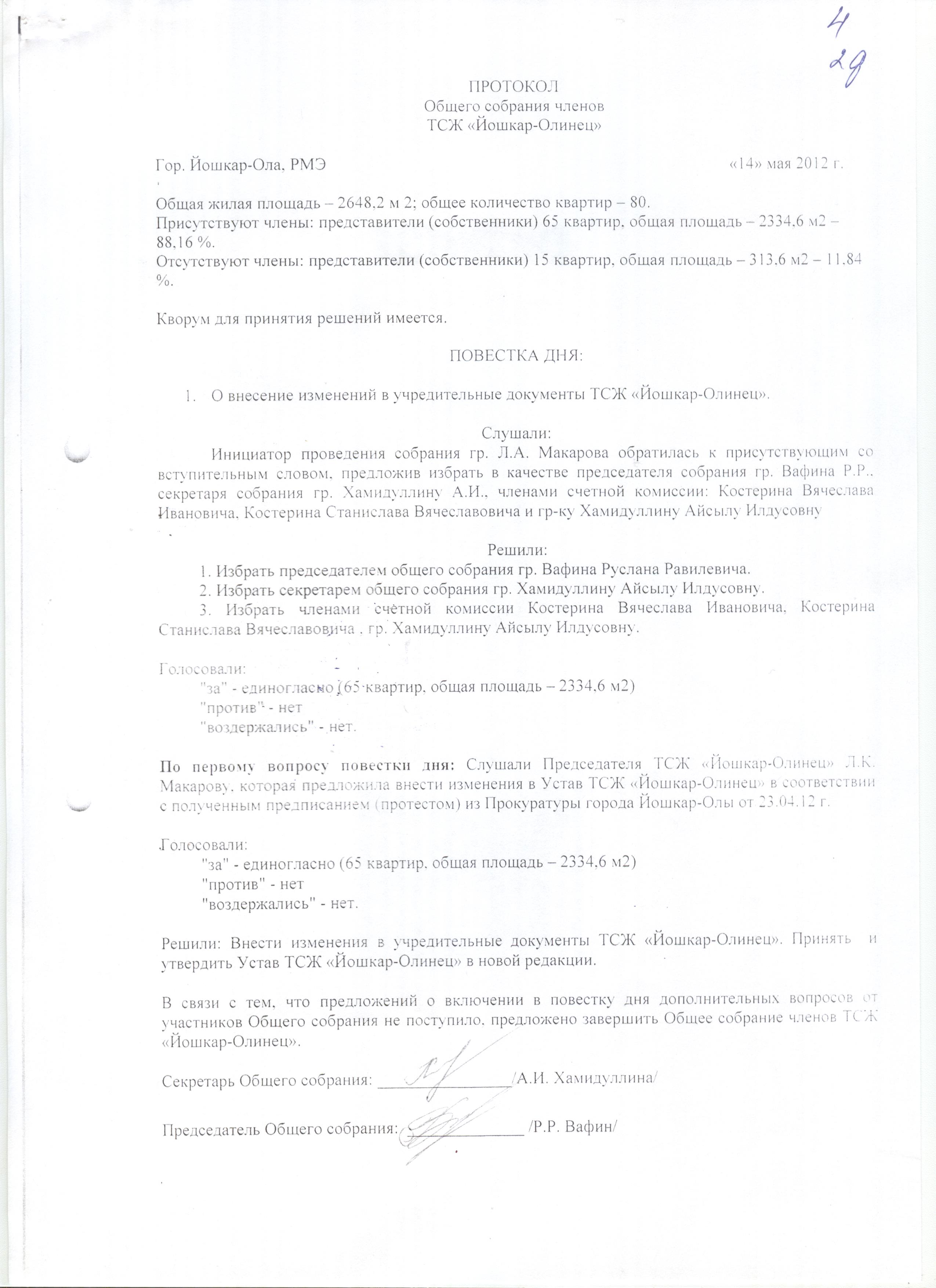 4
29

ПРОТОКОЛ
Общего собрания членов
ТСЖ «Йошкар-Олинец»

Гор. Йошкар-Ола, РМЭ «14» мая 2012 г.

Общая жилая площадь – 2648,2 м 2; общее количество квартир – 80.
Присутствуют члены: представители (собственники) 65 квартир, общая площадь – 2334,6 м2 – 88,16 %.
Отсутствуют члены: представители (собственники) 15 квартир, общая площадь – 313,6 м2 – 11,84 %.

Кворум для принятия решений имеется.

ПОВЕСТКА ДНЯ:

1. О внесение изменений в учредительные документы ТСЖ «Йошкар-Олинец».

Слушали:
Инициатор проведения собрания гр. Л.А. Макарова обратилась к присутствующим со вступительным словом, предложив избрать в качестве председателя собрания гр. Вафина Р.Р., секретаря собрания гр. Хамидуллину А.И., членами счетной комиссии: Костерина Вячеслава Ивановича, Костерина Станислава Вячеславовича и гр-ку Хамидуллину Айсылу Илдусовну

Решили:
1. Избрать председателем общего собрания гр. Вафина Руслана Равилевича.
2. Избрать секретарем общего собрания гр. Хамидуллину Айсылу Илдусовну.
3. Избрать членами счетной комиссии Костерина Вячеслава Ивановича, Костерина Станислава Вячеславовича , гр. Хамидуллину Айсылу Илдусовну.

Голосовали:
"за" - единогласно (65 квартир, общая площадь – 2334,6 м2)
"против" - нет
"воздержались" - нет.

По первому вопросу повестки дня: Слушали Председателя ТСЖ «Йошкар-Олинец» Л.К. Макарову, которая предложила внести изменения в Устав ТСЖ «Йошкар-Олинец» в соответствии с полученным предписанием (протестом) из Прокуратуры города Йошкар-Олы от 23.04.12 г.

Голосовали:
"за" - единогласно (65 квартир, общая площадь – 2334,6 м2)
"против" - нет
"воздержались" - нет.

Решили: Внести изменения в учредительные документы ТСЖ «Йошкар-Олинец». Принять и утвердить Устав ТСЖ «Йошкар-Олинец» в новой редакции.

В связи с тем, что предложений о включении в повестку дня дополнительных вопросов от участников Общего собрания не поступило, предложено завершить Общее собрание членов ТСЖ «Йошкар-Олинец».

Секретарь Общего собрания: ________________/А.И. Хамидуллина/

Председатель Общего собрания: ______________ /Р.Р. Вафин/